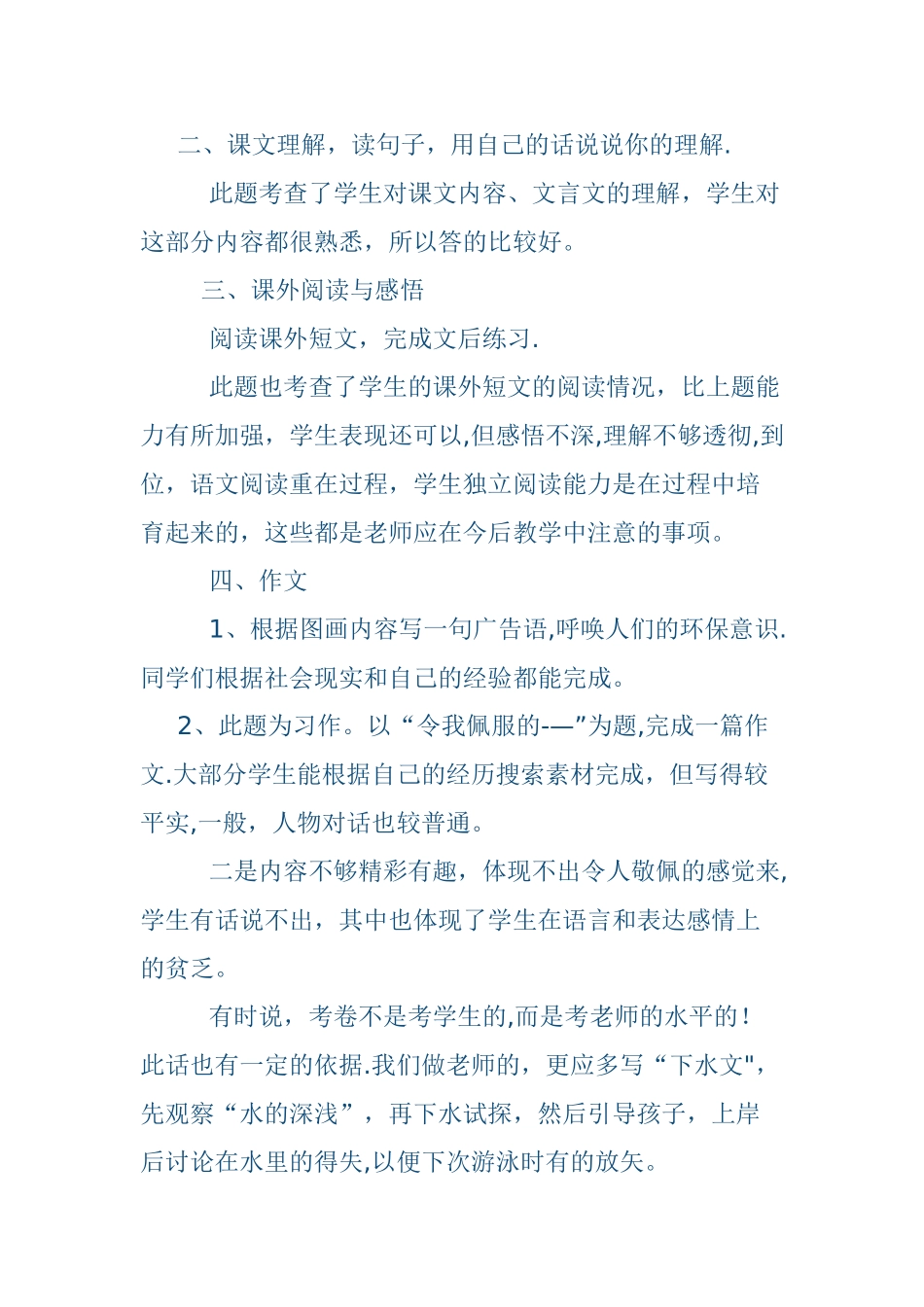 二、课文理解，读句子，用自己的话说说你的理解.

此题考查了学生对课文内容、文言文的理解，学生对这部分内容都很熟悉，所以答的比较好。

三、课外阅读与感悟

阅读课外短文，完成文后练习.

此题也考查了学生的课外短文的阅读情况，比上题能力有所加强，学生表现还可以,但感悟不深,理解不够透彻,到位，语文阅读重在过程，学生独立阅读能力是在过程中培育起来的，这些都是老师应在今后教学中注意的事项。

四、作文

1、根据图画内容写一句广告语,呼唤人们的环保意识.同学们根据社会现实和自己的经验都能完成。

2、此题为习作。以“令我佩服的-—”为题,完成一篇作文.大部分学生能根据自己的经历搜索素材完成，但写得较平实,一般，人物对话也较普通。

二是内容不够精彩有趣，体现不出令人敬佩的感觉来,学生有话说不出，其中也体现了学生在语言和表达感情上的贫乏。

有时说，考卷不是考学生的,而是考老师的水平的！此话也有一定的依据.我们做老师的，更应多写“下水文",先观察“水的深浅”，再下水试探，然后引导孩子，上岸后讨论在水里的得失,以便下次游泳时有的放矢。